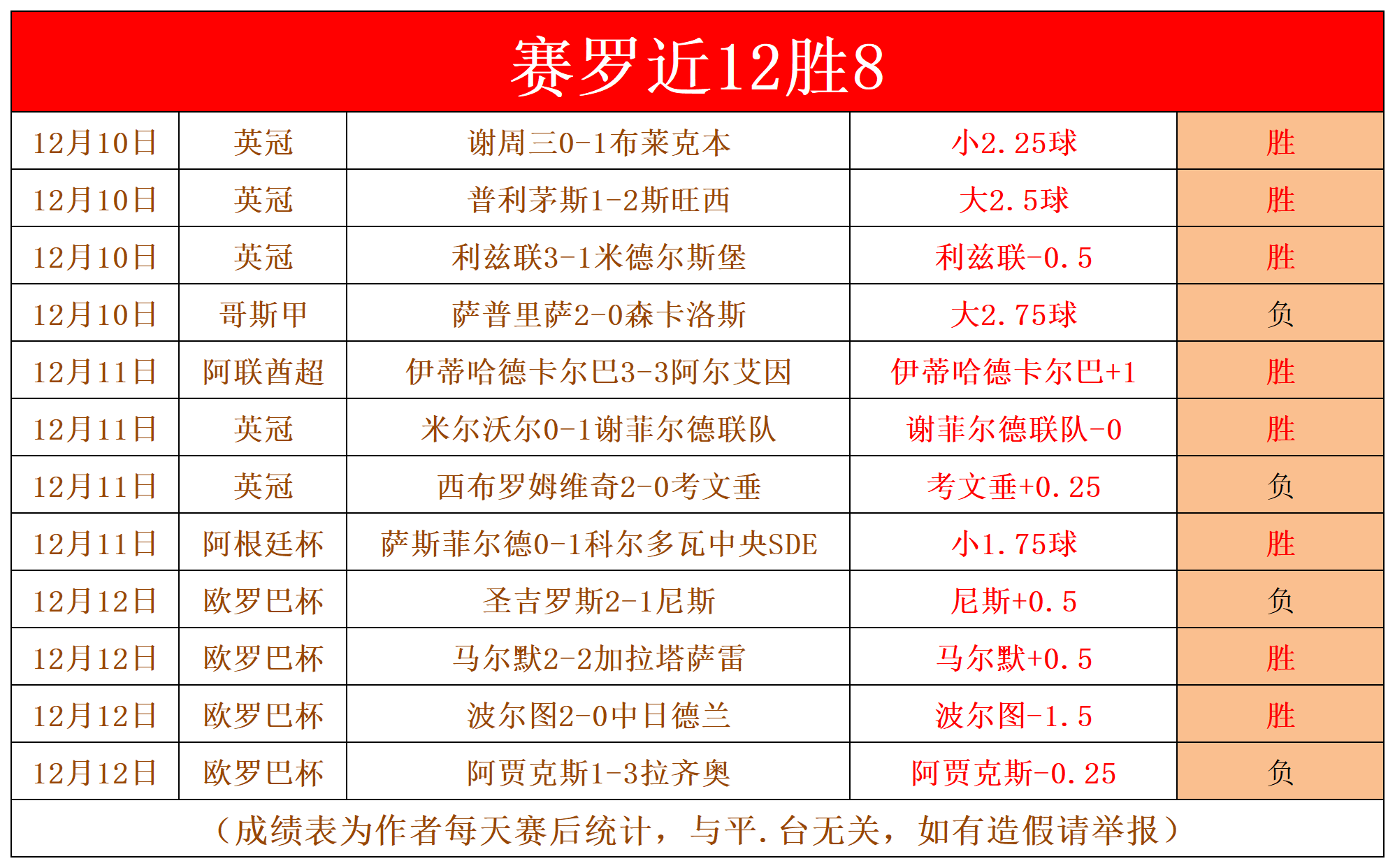 赛罗近12胜8

| 12月10日 | 英冠 | 谢周三0-1布莱克本 | 小2.25球 | 胜 |
|---|---|---|---|---|
| 12月10日 | 英冠 | 普利茅斯1-2斯旺西 | 大2.5球 | 胜 |
| 12月10日 | 英冠 | 利兹联3-1米德尔斯堡 | 利兹联-0.5 | 胜 |
| 12月10日 | 哥斯甲 | 萨普里萨2-0森卡洛斯 | 大2.75球 | 负 |
| 12月11日 | 阿联酋超 | 伊蒂哈德卡尔巴3-3阿尔艾因 | 伊蒂哈德卡尔巴+1 | 胜 |
| 12月11日 | 英冠 | 米尔沃尔0-1谢菲尔德联队 | 谢菲尔德联队-0 | 胜 |
| 12月11日 | 英冠 | 西布罗姆维奇2-0考文垂 | 考文垂+0.25 | 负 |
| 12月11日 | 阿根廷杯 | 萨斯菲尔德0-1科尔多瓦中央SDE | 小1.75球 | 胜 |
| 12月12日 | 欧罗巴杯 | 圣吉罗斯2-1尼斯 | 尼斯+0.5 | 负 |
| 12月12日 | 欧罗巴杯 | 马尔默2-2加拉塔萨雷 | 马尔默+0.5 | 胜 |
| 12月12日 | 欧罗巴杯 | 波尔图2-0中日德兰 | 波尔图-1.5 | 胜 |
| 12月12日 | 欧罗巴杯 | 阿贾克斯1-3拉齐奥 | 阿贾克斯-0.25 | 负 |

（成绩表为作者每天赛后统计，与平.台无关，如有造假请举报）